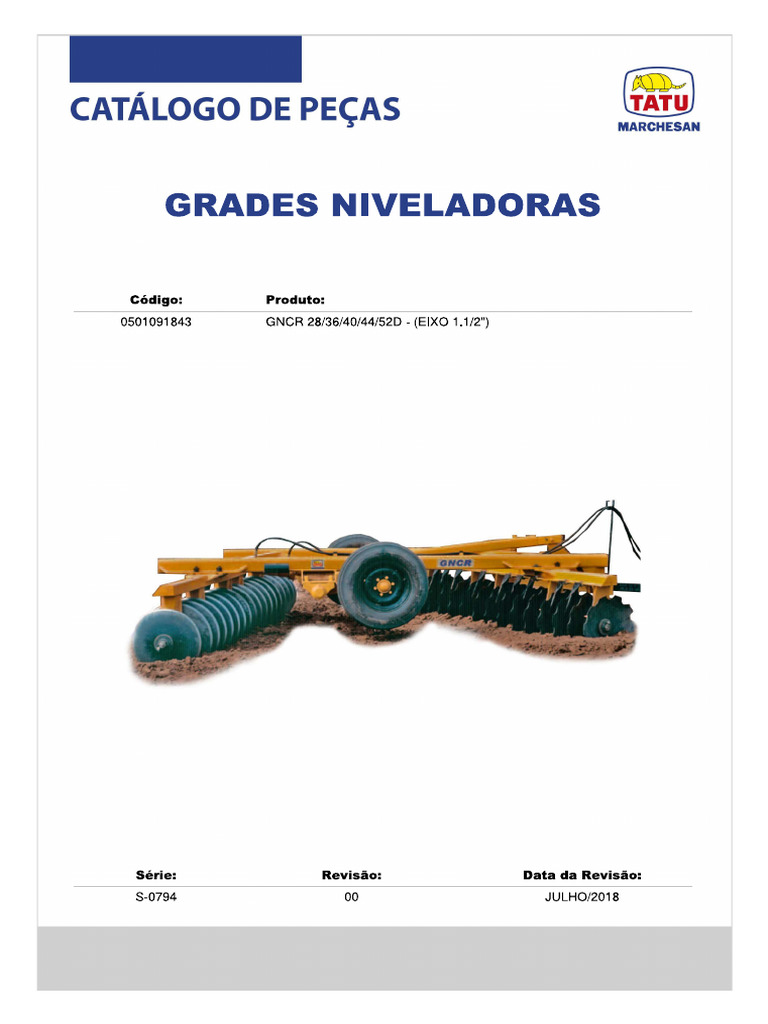 CATÁLOGO DE PEÇAS

TATU
MARCHESAN

GRADES NIVELADORAS

| Código: | Produto: |
|---|---|
| 0501091843 | GNCR 28/36/40/44/52D - (EIXO 1.1/2") |

GNCR

| Série: | Revisão: | Data da Revisão: |
|---|---|---|
| S-0794 | 00 | JULHO/2018 |